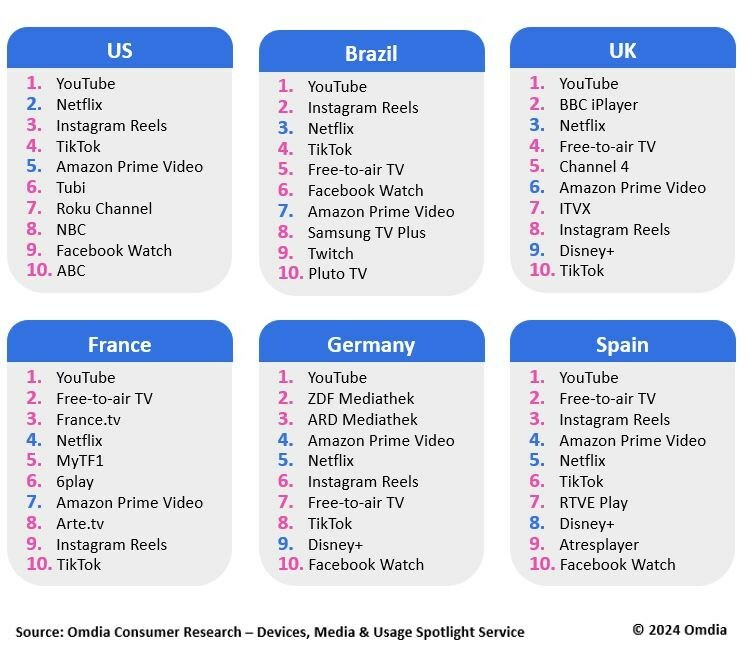 US

1. YouTube
2. Netflix
3. Instagram Reels
4. TikTok
5. Amazon Prime Video
6. Tubi
7. Roku Channel
8. NBC
9. Facebook Watch
10. ABC

Brazil

1. YouTube
2. Instagram Reels
3. Netflix
4. TikTok
5. Free-to-air TV
6. Facebook Watch
7. Amazon Prime Video
8. Samsung TV Plus
9. Twitch
10. Pluto TV

UK

1. YouTube
2. BBC iPlayer
3. Netflix
4. Free-to-air TV
5. Channel 4
6. Amazon Prime Video
7. ITVX
8. Instagram Reels
9. Disney+
10. TikTok

France

1. YouTube
2. Free-to-air TV
3. France.tv
4. Netflix
5. MyTF1
6. 6play
7. Amazon Prime Video
8. Arte.tv
9. Instagram Reels
10. TikTok

Germany

1. YouTube
2. ZDF Mediathek
3. ARD Mediathek
4. Amazon Prime Video
5. Netflix
6. Instagram Reels
7. Free-to-air TV
8. TikTok
9. Disney+
10. Facebook Watch

Spain

1. YouTube
2. Free-to-air TV
3. Instagram Reels
4. Amazon Prime Video
5. Netflix
6. TikTok
7. RTVE Play
8. Disney+
9. Atresplayer
10. Facebook Watch

Source: Omdia Consumer Research – Devices, Media & Usage Spotlight Service

© 2024 Omdia